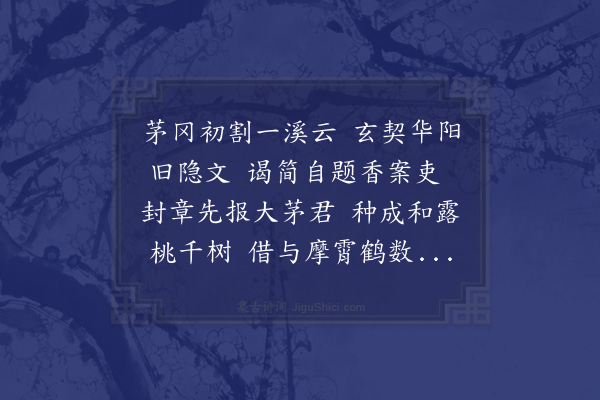 茅冈初割一溪云 玄契华阳旧隐文 谒简自题香案吏 封章先报大茅君 种成和露桃千树 借与摩霄鹤数...

集古诗词 JiguShici.com